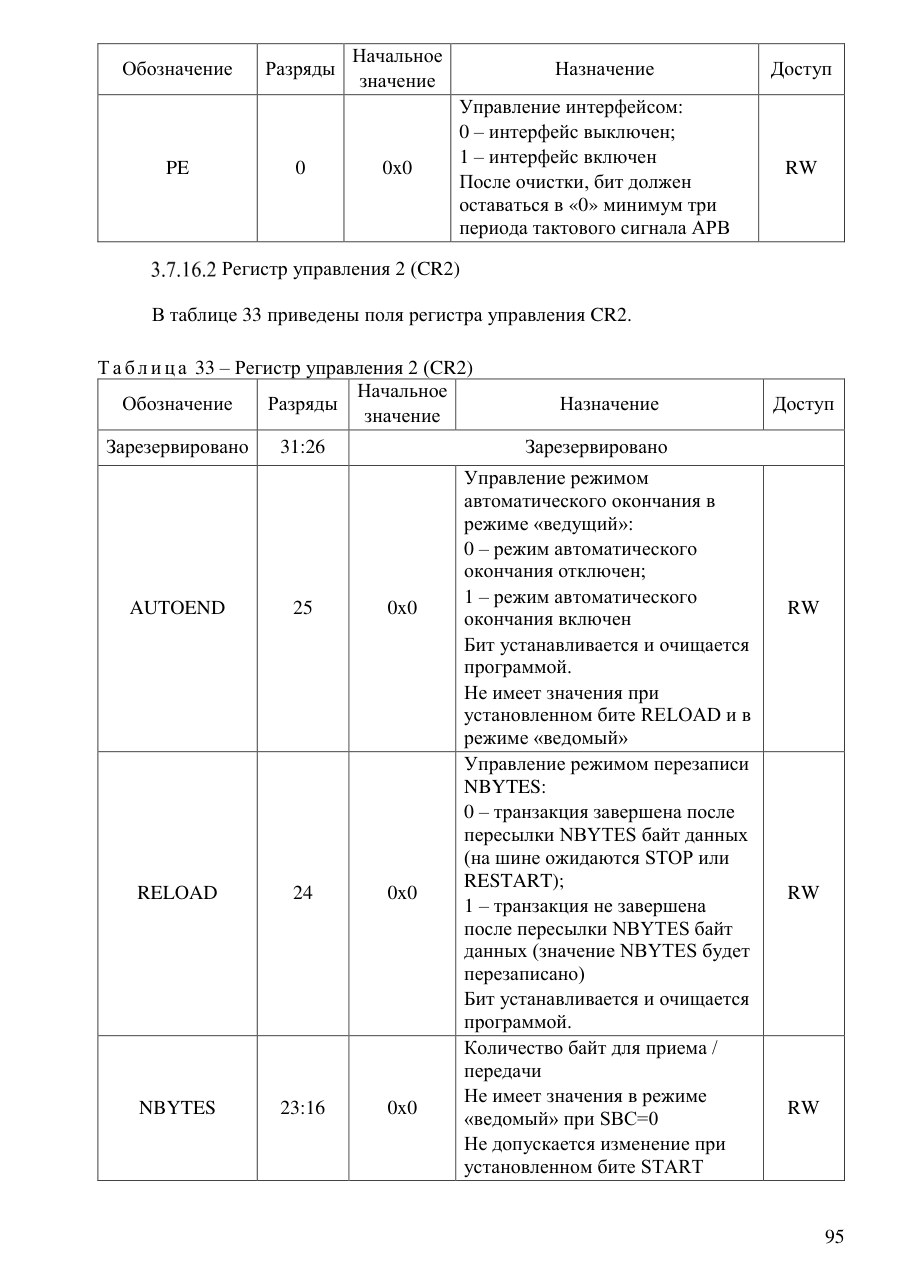 | Обозначение | Разряды | Начальное значение | Назначение | Доступ |
|---|---|---|---|---|
| PE | 0 | 0x0 | Управление интерфейсом: 0 – интерфейс выключен; 1 – интерфейс включен После очистки, бит должен оставаться в «0» минимум три периода тактового сигнала APB | RW |

3.7.16.2 Регистр управления 2 (CR2)

В таблице 33 приведены поля регистра управления CR2.

Таблица 33 – Регистр управления 2 (CR2)

| Обозначение | Разряды | Начальное значение | Назначение | Доступ |
|---|---|---|---|---|
| Зарезервировано | 31:26 | Зарезервировано | | |
| AUTOEND | 25 | 0x0 | Управление режимом автоматического окончания в режиме «ведущий»: 0 – режим автоматического окончания отключен; 1 – режим автоматического окончания включен Бит устанавливается и очищается программой. Не имеет значения при установленном бите RELOAD и в режиме «ведомый» | RW |
| RELOAD | 24 | 0x0 | Управление режимом перезаписи NBYTES: 0 – транзакция завершена после пересылки NBYTES байт данных (на шине ожидаются STOP или RESTART); 1 – транзакция не завершена после пересылки NBYTES байт данных (значение NBYTES будет перезаписано) Бит устанавливается и очищается программой. | RW |
| NBYTES | 23:16 | 0x0 | Количество байт для приема / передачи Не имеет значения в режиме «ведомый» при SBC=0 Не допускается изменение при установленном бите START | RW |

95